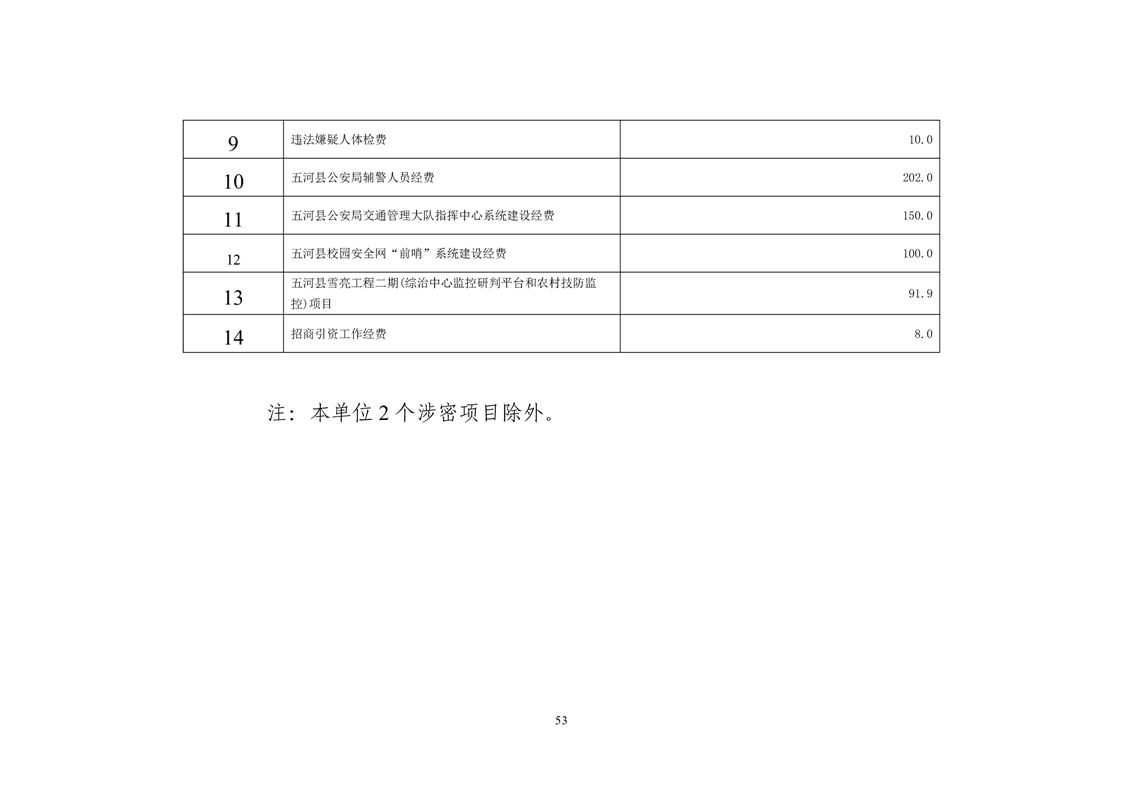 | 9 | 违法嫌疑人体检费 | 10.0 |
|---|---|---|
| 10 | 五河县公安局辅警人员经费 | 202.0 |
| 11 | 五河县公安局交通管理大队指挥中心系统建设经费 | 150.0 |
| 12 | 五河县校园安全网“前哨”系统建设经费 | 100.0 |
| 13 | 五河县雪亮工程二期(综治中心监控研判平台和农村技防监控)项目 | 91.9 |
| 14 | 招商引资工作经费 | 8.0 |

注：本单位 2 个涉密项目除外。

53